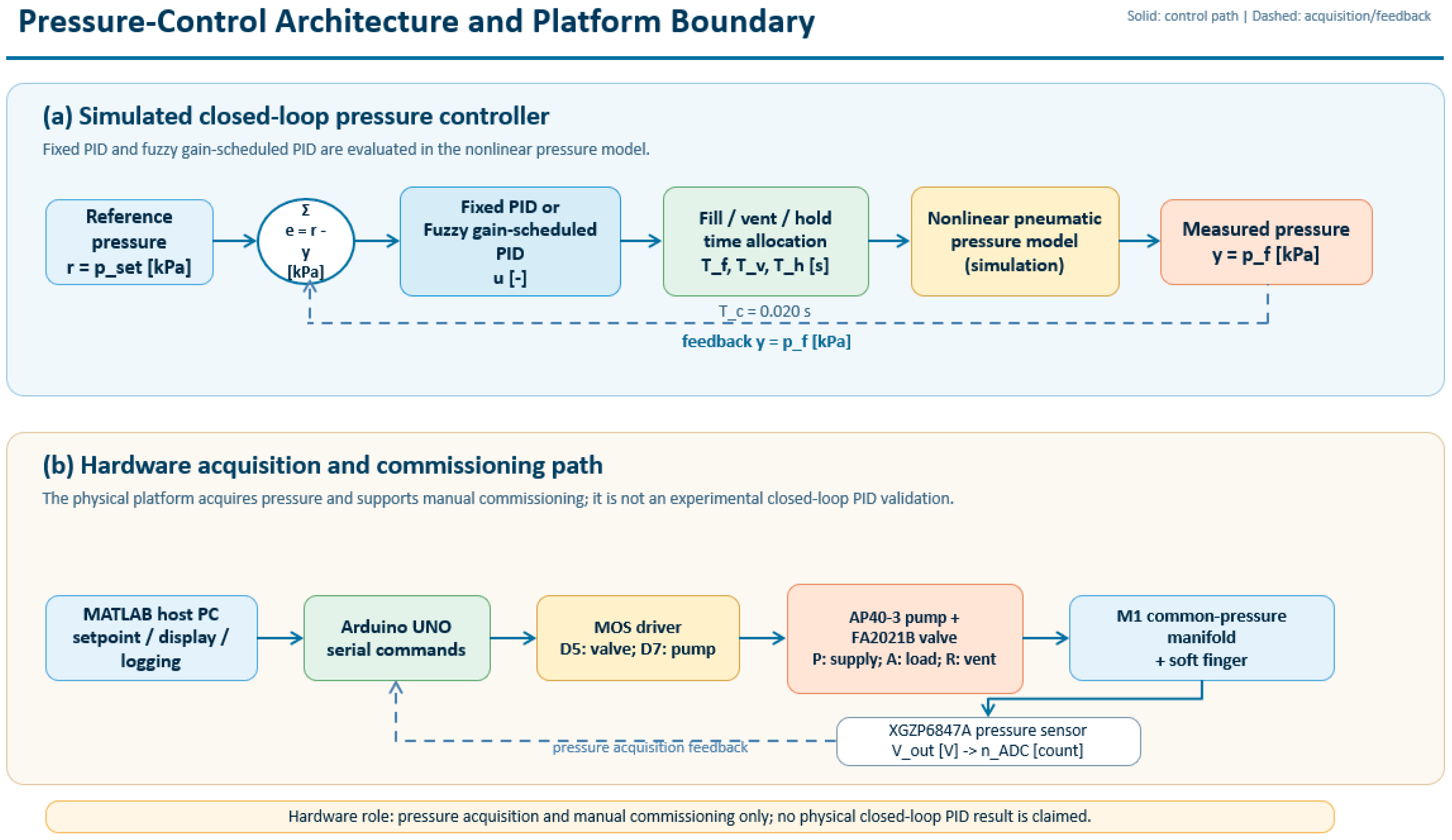 Pressure-Control Architecture and Platform Boundary

Solid: control path | Dashed: acquisition/feedback

(a) Simulated closed-loop pressure controller

Fixed PID and fuzzy gain-scheduled PID are evaluated in the nonlinear pressure model.

Reference pressure r = p_set [kPa]

Σ e = r - y [kPa]

Fixed PID or Fuzzy gain-scheduled PID u [-]

Fill / vent / hold time allocation T_f, T_v, T_h [s]

Nonlinear pneumatic pressure model (simulation)

Measured pressure y = p_f [kPa]

T_c = 0.020 s

feedback y = p_f [kPa]

(b) Hardware acquisition and commissioning path

The physical platform acquires pressure and supports manual commissioning; it is not an experimental closed-loop PID validation.

MATLAB host PC setpoint / display / logging

Arduino UNO serial commands

MOS driver D5: valve; D7: pump

AP40-3 pump + FA2021B valve P: supply; A: load; R: vent

M1 common-pressure manifold + soft finger

XGZP6847A pressure sensor V_out [V] -> n_ADC [count]

pressure acquisition feedback

Hardware role: pressure acquisition and manual commissioning only; no physical closed-loop PID result is claimed.